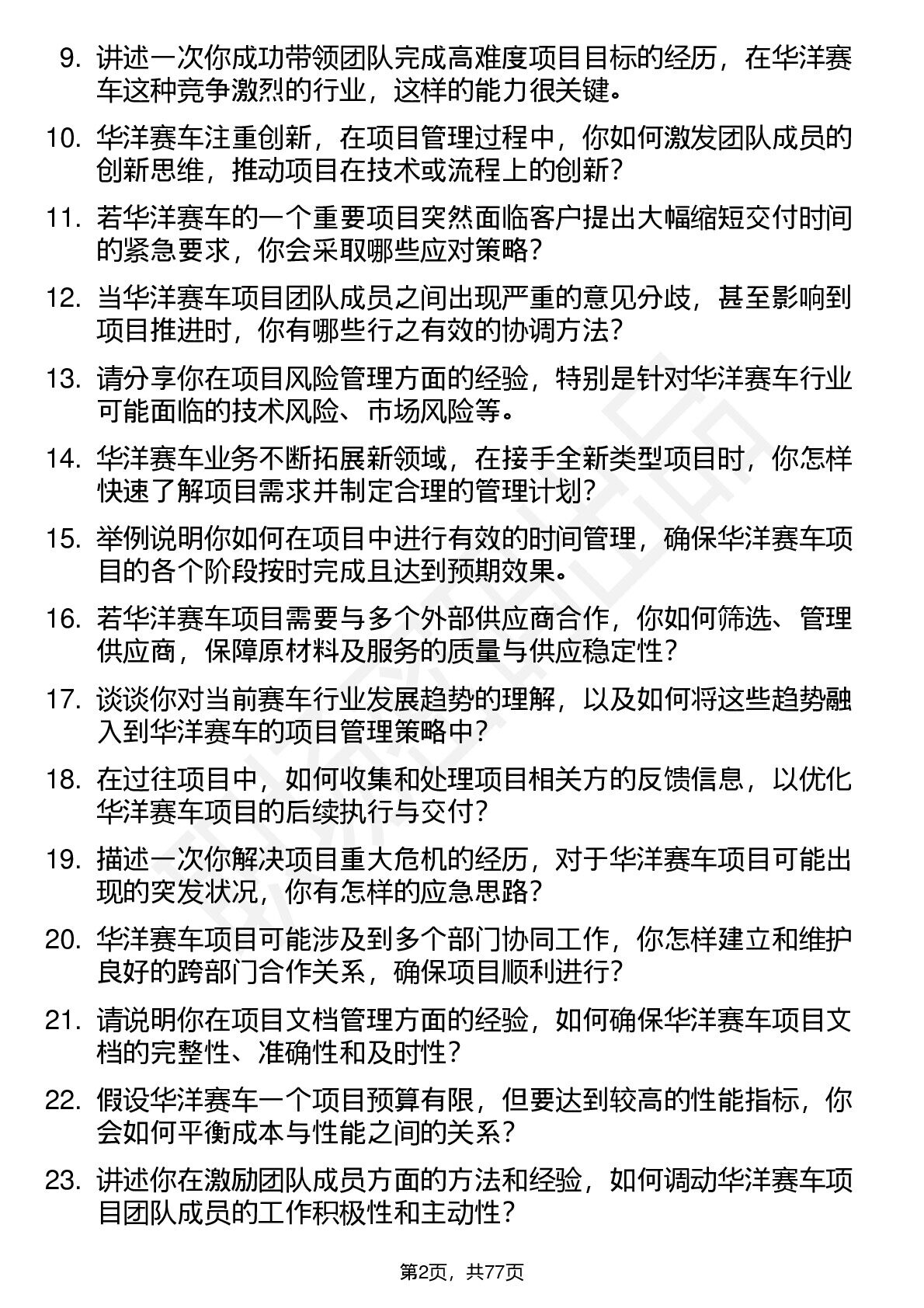 9. 讲述一次你成功带领团队完成高难度项目目标的经历，在华洋赛车这种竞争激烈的行业，这样的能力很关键。

10. 华洋赛车注重创新，在项目管理过程中，你如何激发团队成员的创新思维，推动项目在技术或流程上的创新？

11. 若华洋赛车的一个重要项目突然面临客户提出大幅缩短交付时间的紧急要求，你会采取哪些应对策略？

12. 当华洋赛车项目团队成员之间出现严重的意见分歧，甚至影响到项目推进时，你有哪些行之有效的协调方法？

13. 请分享你在项目风险管理方面的经验，特别是针对华洋赛车行业可能面临的技术风险、市场风险等。

14. 华洋赛车业务不断拓展新领域，在接手全新类型项目时，你怎样快速了解项目需求并制定合理的管理计划？

15. 举例说明你如何在项目中进行有效的时间管理，确保华洋赛车项目的各个阶段按时完成且达到预期效果。

16. 若华洋赛车项目需要与多个外部供应商合作，你如何筛选、管理供应商，保障原材料及服务的质量与供应稳定性？

17. 谈谈你对当前赛车行业发展趋势的理解，以及如何将这些趋势融入到华洋赛车的项目管理策略中？

18. 在过往项目中，如何收集和处理项目相关方的反馈信息，以优化华洋赛车项目的后续执行与交付？

19. 描述一次你解决项目重大危机的经历，对于华洋赛车项目可能出现的突发状况，你有怎样的应急思路？

20. 华洋赛车项目可能涉及到多个部门协同工作，你怎样建立和维护良好的跨部门合作关系，确保项目顺利进行？

21. 请说明你在项目文档管理方面的经验，如何确保华洋赛车项目文档的完整性、准确性和及时性？

22. 假设华洋赛车一个项目预算有限，但要达到较高的性能指标，你会如何平衡成本与性能之间的关系？

23. 讲述你在激励团队成员方面的方法和经验，如何调动华洋赛车项目团队成员的工作积极性和主动性？

第2页，共77页